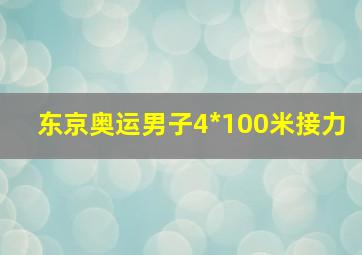 东京奥运男子4*100米接力